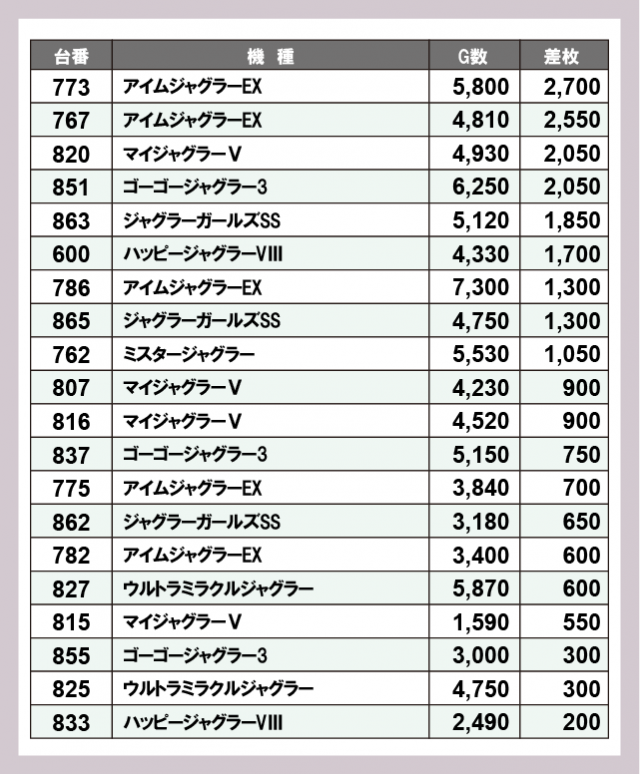 | 台番 | 機　種 | G数 | 差枚 |
|---|---|---|---|
| 773 | アイムジャグラーEX | 5,800 | 2,700 |
| 767 | アイムジャグラーEX | 4,810 | 2,550 |
| 820 | マイジャグラーV | 4,930 | 2,050 |
| 851 | ゴーゴージャグラー3 | 6,250 | 2,050 |
| 863 | ジャグラーガールズSS | 5,120 | 1,850 |
| 600 | ハッピージャグラーVIII | 4,330 | 1,700 |
| 786 | アイムジャグラーEX | 7,300 | 1,300 |
| 865 | ジャグラーガールズSS | 4,750 | 1,300 |
| 762 | ミスタージャグラー | 5,530 | 1,050 |
| 807 | マイジャグラーV | 4,230 | 900 |
| 816 | マイジャグラーV | 4,520 | 900 |
| 837 | ゴーゴージャグラー3 | 5,150 | 750 |
| 775 | アイムジャグラーEX | 3,840 | 700 |
| 862 | ジャグラーガールズSS | 3,180 | 650 |
| 782 | アイムジャグラーEX | 3,400 | 600 |
| 827 | ウルトラミラクルジャグラー | 5,870 | 600 |
| 815 | マイジャグラーV | 1,590 | 550 |
| 855 | ゴーゴージャグラー3 | 3,000 | 300 |
| 825 | ウルトラミラクルジャグラー | 4,750 | 300 |
| 833 | ハッピージャグラーVIII | 2,490 | 200 |